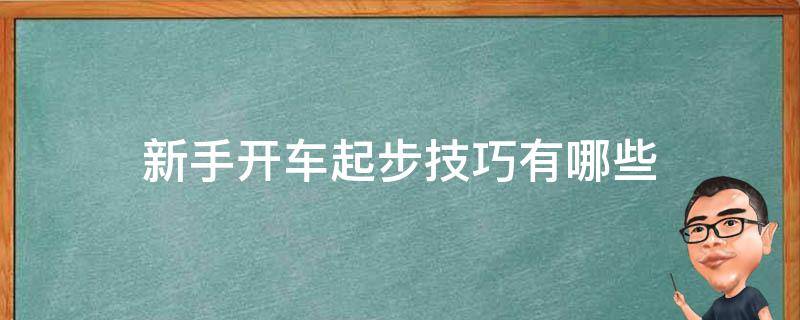 新手开车起步技巧有哪些